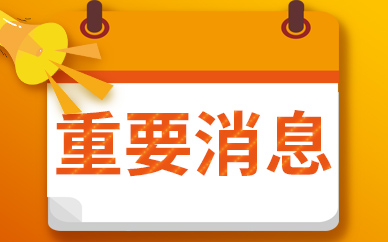 重要消息